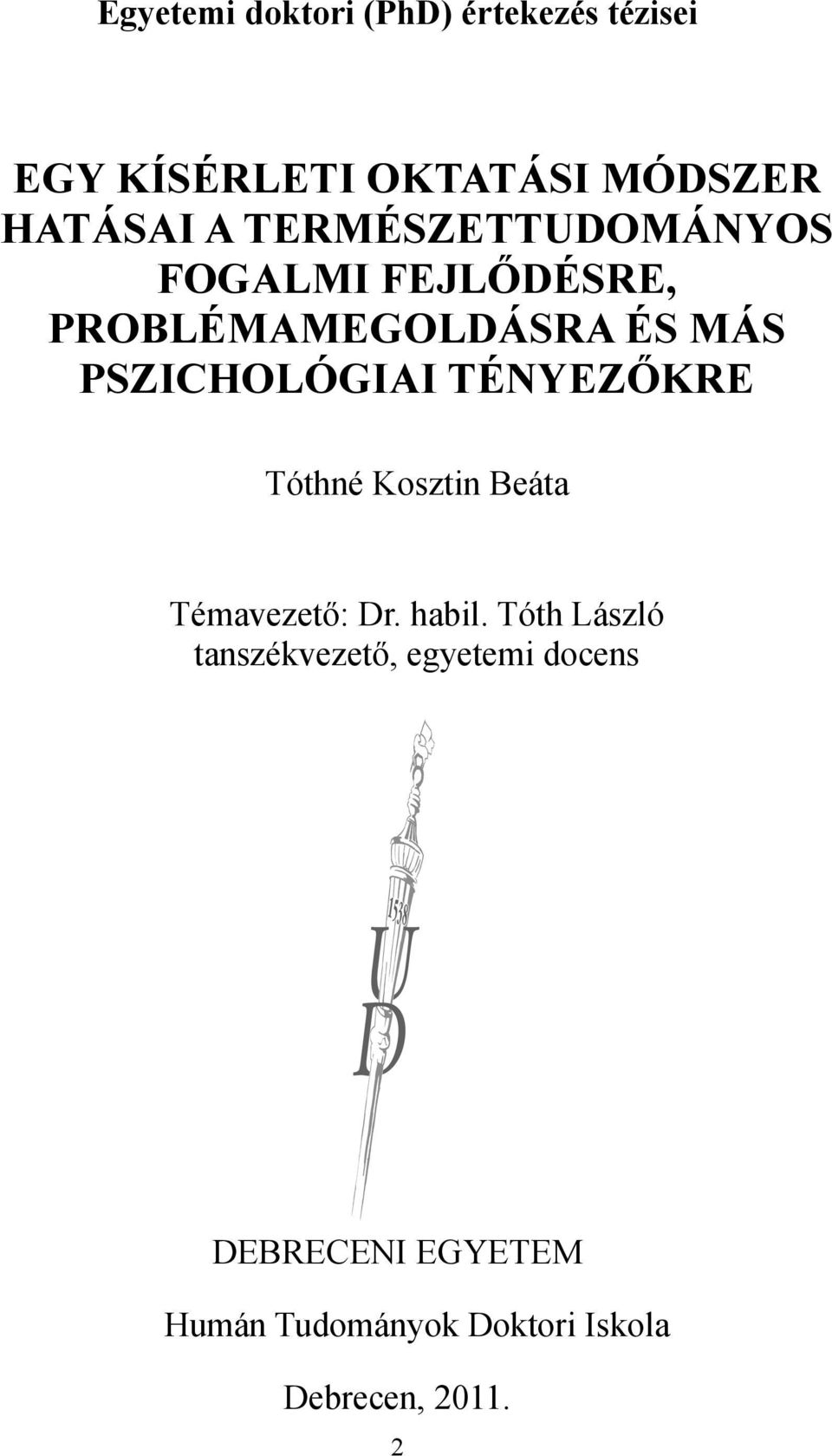 Egyetemi doktori (PhD) értekezés tézisei

EGY KÍSÉRLETI OKTATÁSI MÓDSZER HATÁSAI A TERMÉSZETTUDOMÁNYOS FOGALMI FEJLŐDÉSRE, PROBLÉMAMEGOLDÁSRA ÉS MÁS PSZICHOLÓGIAI TÉNYEZŐKRE

Tóthné Kosztin Beáta

Témavezető: Dr. habil. Tóth László
tanszékvezető, egyetemi docens

1538
U
D

DEBRECENI EGYETEM

Humán Tudományok Doktori Iskola

Debrecen, 2011.

2